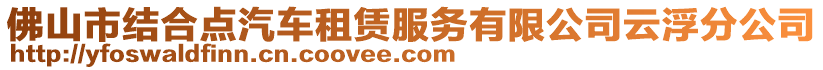 佛山市结合点汽车租赁服务有限公司云浮分公司
http://yfoswaldfinn.cn.coovee.com